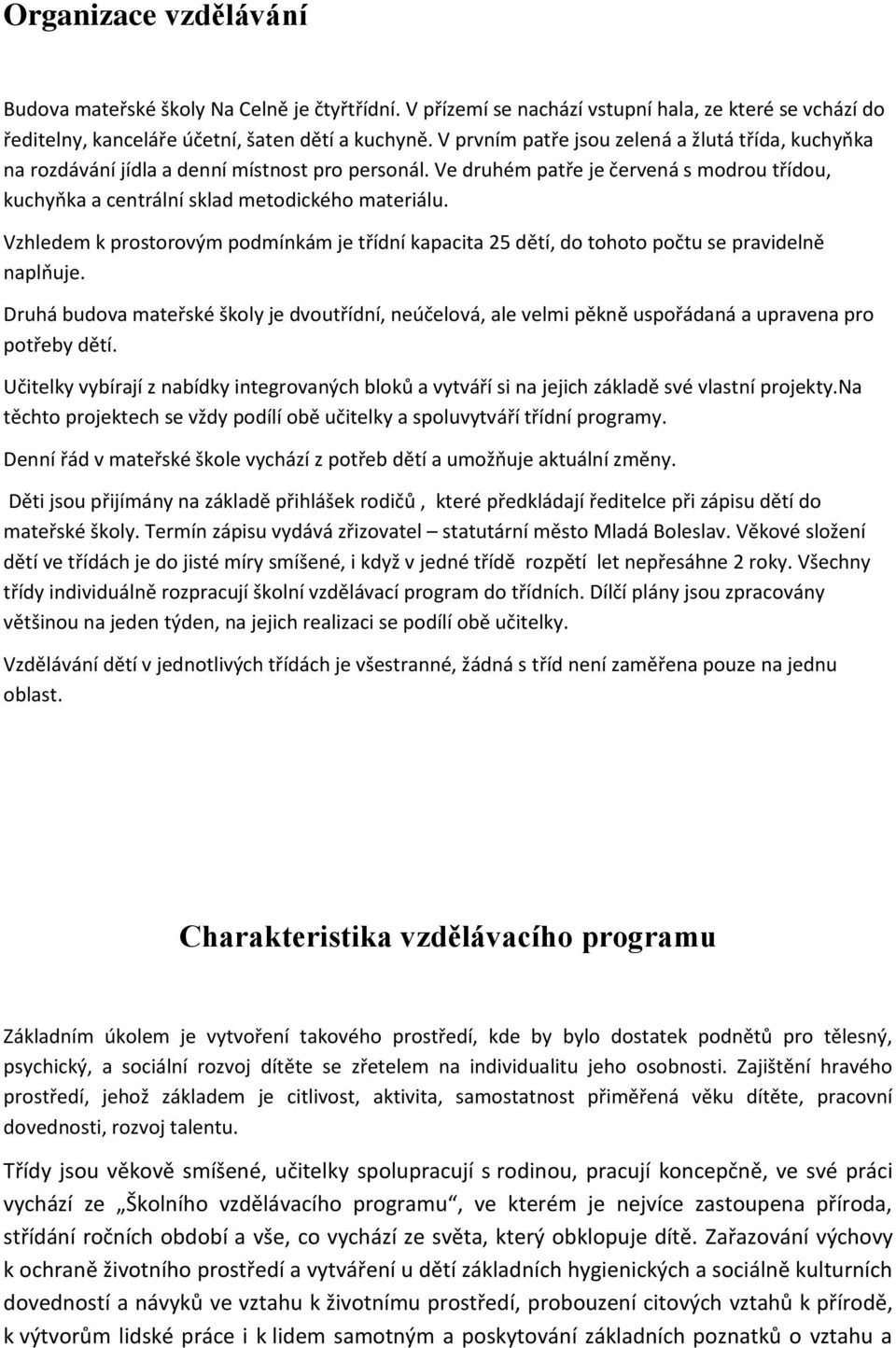 Organizace vzdělávání

Budova mateřské školy Na Celně je čtyřtřídní. V přízemí se nachází vstupní hala, ze které se vchází do ředitelny, kanceláře účetní, šaten dětí a kuchyně. V prvním patře jsou zelená a žlutá třída, kuchyňka na rozdávání jídla a denní místnost pro personál. Ve druhém patře je červená s modrou třídou, kuchyňka a centrální sklad metodického materiálu.

Vzhledem k prostorovým podmínkám je třídní kapacita 25 dětí, do tohoto počtu se pravidelně naplňuje.

Druhá budova mateřské školy je dvoutřídní, neúčelová, ale velmi pěkně uspořádaná a upravena pro potřeby dětí.

Učitelky vybírají z nabídky integrovaných bloků a vytváří si na jejich základě své vlastní projekty.Na těchto projektech se vždy podílí obě učitelky a spoluvytváří třídní programy.

Denní řád v mateřské škole vychází z potřeb dětí a umožňuje aktuální změny.

Děti jsou přijímány na základě přihlášek rodičů , které předkládají ředitelce při zápisu dětí do mateřské školy. Termín zápisu vydává zřizovatel – statutární město Mladá Boleslav. Věkové složení dětí ve třídách je do jisté míry smíšené, i když v jedné třídě rozpětí let nepřesáhne 2 roky. Všechny třídy individuálně rozpracují školní vzdělávací program do třídních. Dílčí plány jsou zpracovány většinou na jeden týden, na jejich realizaci se podílí obě učitelky.

Vzdělávání dětí v jednotlivých třídách je všestranné, žádná s tříd není zaměřena pouze na jednu oblast.

Charakteristika vzdělávacího programu

Základním úkolem je vytvoření takového prostředí, kde by bylo dostatek podnětů pro tělesný, psychický, a sociální rozvoj dítěte se zřetelem na individualitu jeho osobnosti. Zajištění hravého prostředí, jehož základem je citlivost, aktivita, samostatnost přiměřená věku dítěte, pracovní dovednosti, rozvoj talentu.

Třídy jsou věkově smíšené, učitelky spolupracují s rodinou, pracují koncepčně, ve své práci vychází ze „Školního vzdělávacího programu“, ve kterém je nejvíce zastoupena příroda, střídání ročních období a vše, co vychází ze světa, který obklopuje dítě. Zařazování výchovy k ochraně životního prostředí a vytváření u dětí základních hygienických a sociálně kulturních dovedností a návyků ve vztahu k životnímu prostředí, probouzení citových vztahů k přírodě, k výtvorům lidské práce i k lidem samotným a poskytování základních poznatků o vztahu a